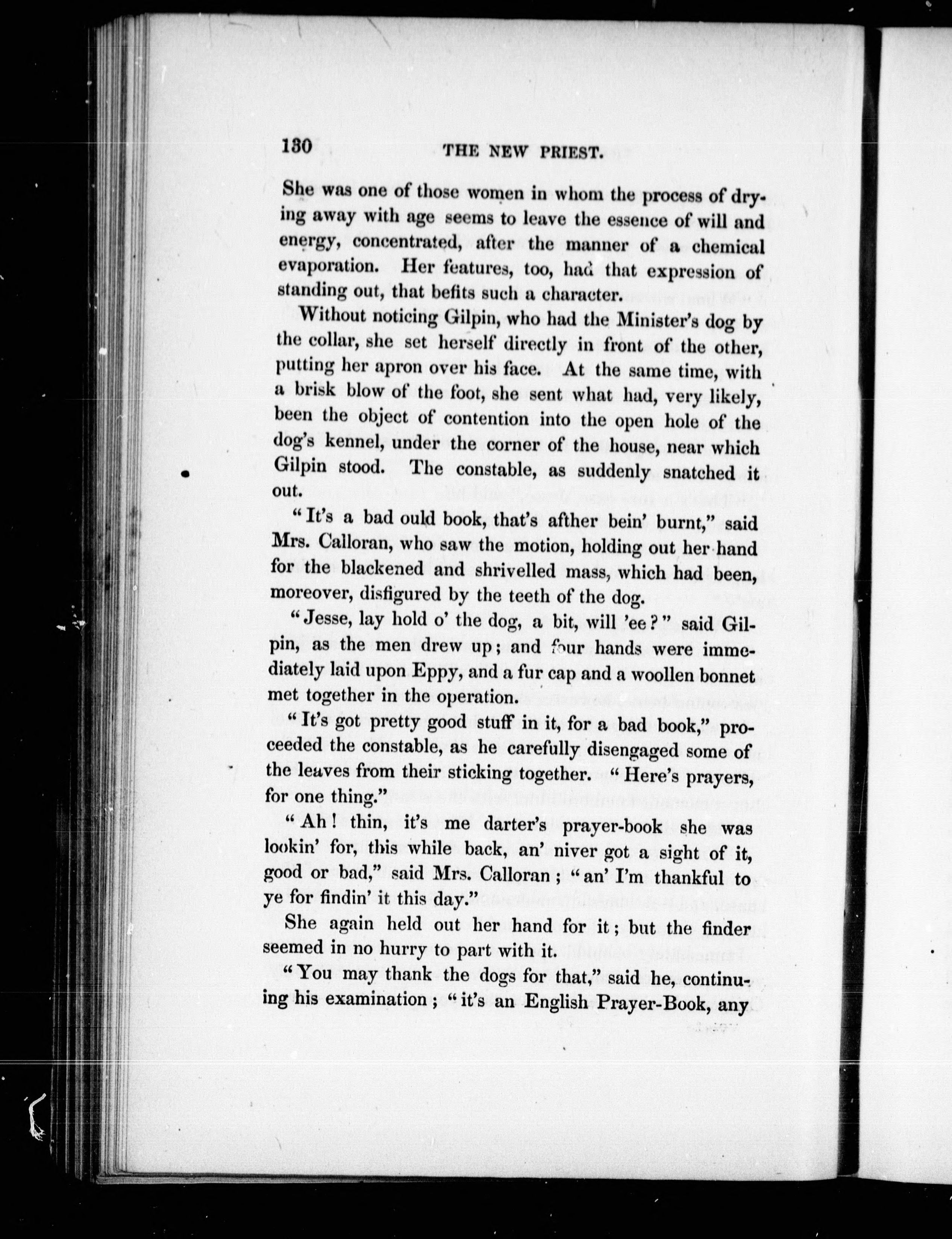 130 THE NEW PRIEST.

She was one of those women in whom the process of drying away with age seems to leave the essence of will and energy, concentrated, after the manner of a chemical evaporation. Her features, too, had that expression of standing out, that befits such a character.

Without noticing Gilpin, who had the Minister's dog by the collar, she set herself directly in front of the other, putting her apron over his face. At the same time, with a brisk blow of the foot, she sent what had, very likely, been the object of contention into the open hole of the dog's kennel, under the corner of the house, near which Gilpin stood. The constable, as suddenly snatched it out.

"It's a bad ould book, that's afther bein' burnt," said Mrs. Calloran, who saw the motion, holding out her hand for the blackened and shrivelled mass, which had been, moreover, disfigured by the teeth of the dog.

"Jesse, lay hold o' the dog, a bit, will 'ee?" said Gilpin, as the men drew up; and four hands were immediately laid upon Eppy, and a fur cap and a woollen bonnet met together in the operation.

"It's got pretty good stuff in it, for a bad book," proceeded the constable, as he carefully disengaged some of the leaves from their sticking together. "Here's prayers, for one thing."

"Ah! thin, it's me darter's prayer-book she was lookin' for, this while back, an' niver got a sight of it, good or bad," said Mrs. Calloran; "an' I'm thankful to ye for findin' it this day."

She again held out her hand for it; but the finder seemed in no hurry to part with it.

"You may thank the dogs for that," said he, continuing his examination; "it's an English Prayer-Book, any